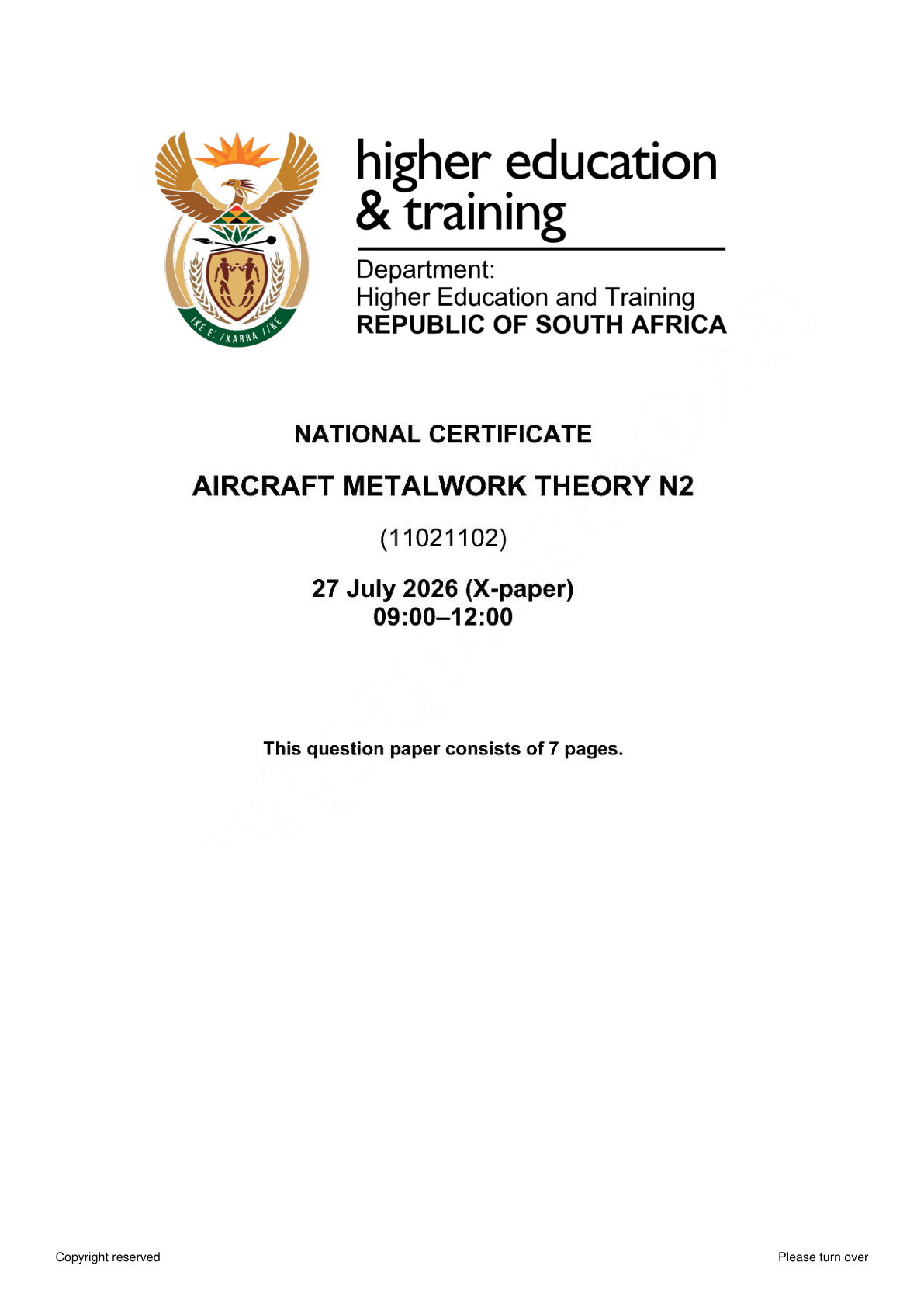 higher education
& training

Department:
Higher Education and Training
REPUBLIC OF SOUTH AFRICA

NATIONAL CERTIFICATE

AIRCRAFT METALWORK THEORY N2

(11021102)

27 July 2026 (X-paper)
09:00–12:00

This question paper consists of 7 pages.

Copyright reserved

Please turn over